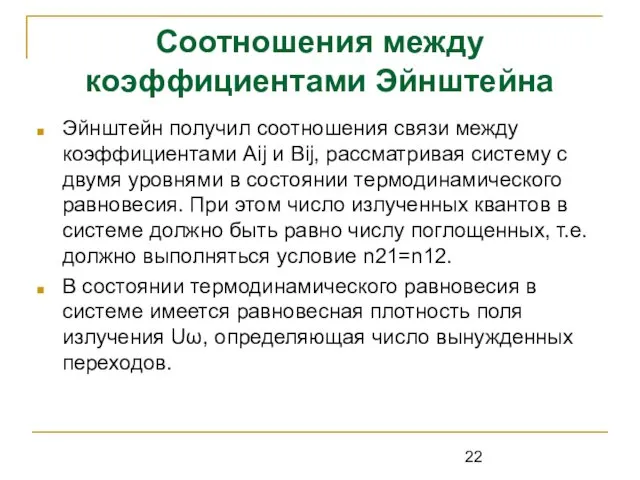 Соотношения между коэффициентами Эйнштейна

Эйнштейн получил соотношения связи между коэффициентами Aij и Bij, рассматривая систему с двумя уровнями в состоянии термодинамического равновесия. При этом число излученных квантов в системе должно быть равно числу поглощенных, т.е. должно выполняться условие n21=n12.

В состоянии термодинамического равновесия в системе имеется равновесная плотность поля излучения Uω, определяющая число вынужденных переходов.

22